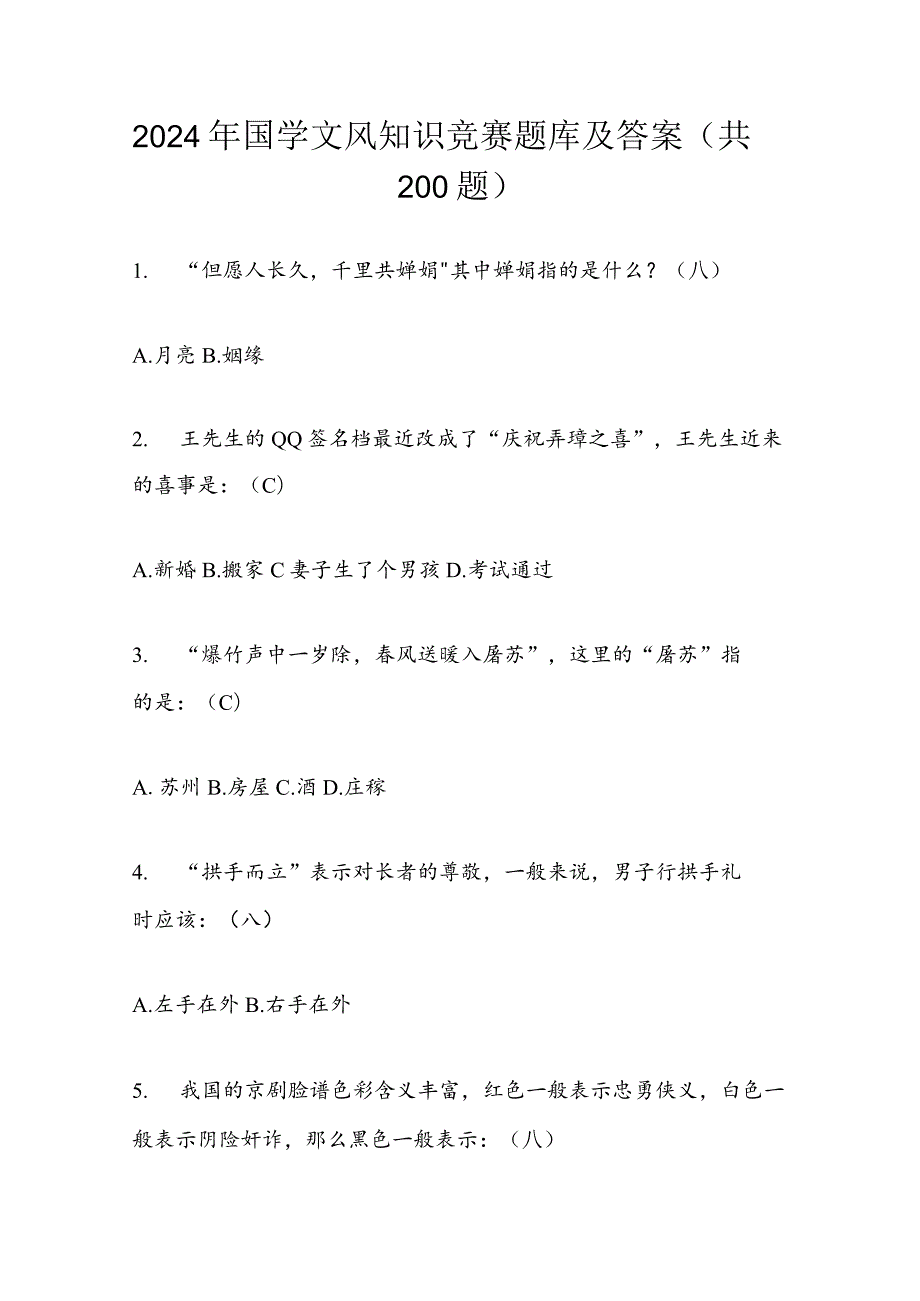 2024年国学文风知识竞赛题库及答案（共200题）

1. “但愿人长久，千里共婵娟"其中婵娟指的是什么？（八）

A.月亮 B.姻缘

2. 王先生的QQ签名档最近改成了“庆祝弄璋之喜”，王先生近来的喜事是：（C）

A.新婚 B.搬家 C妻子生了个男孩 D.考试通过

3. “爆竹声中一岁除，春风送暖入屠苏”，这里的“屠苏”指的是：（C）

A. 苏州 B.房屋 C.酒 D.庄稼

4. “拱手而立”表示对长者的尊敬，一般来说，男子行拱手礼时应该：（八）

A.左手在外 B.右手在外

5. 我国的京剧脸谱色彩含义丰富，红色一般表示忠勇侠义，白色一般表示阴险奸诈，那么黑色一般表示：（八）